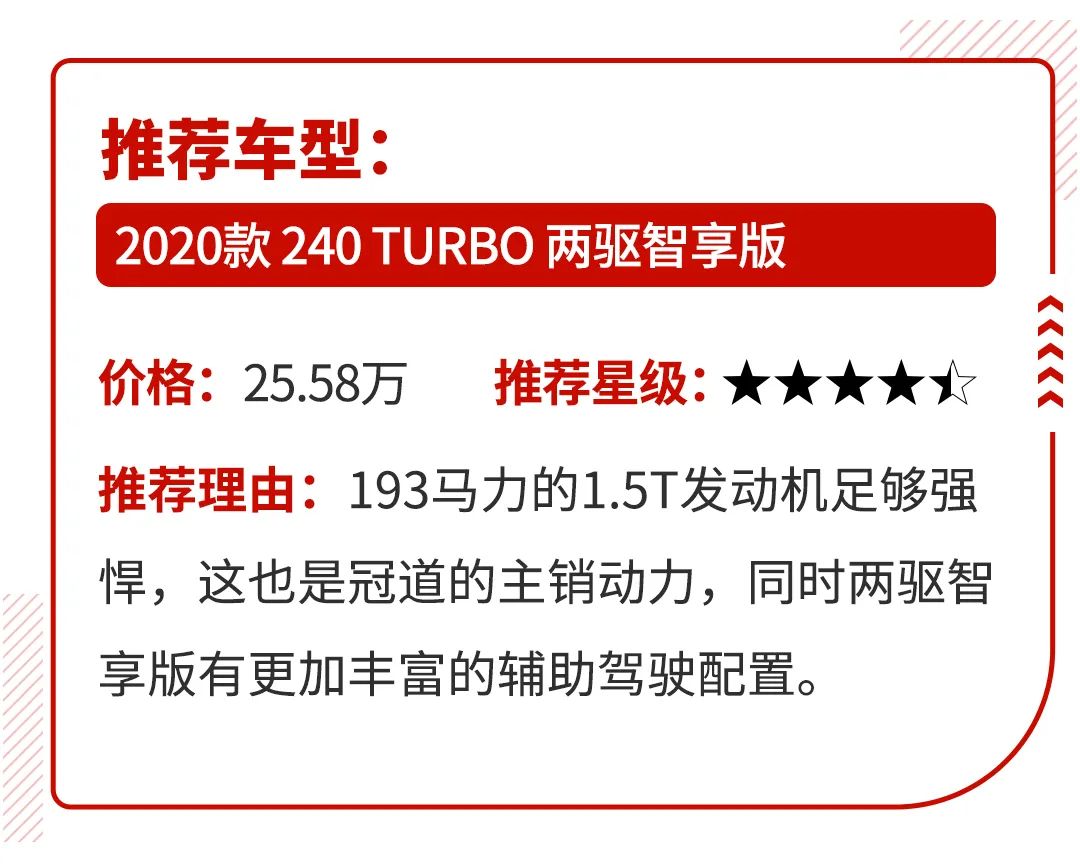 推荐车型：

2020款 240 TURBO 两驱智享版

价格：25.58万 推荐星级：★★★★☆

推荐理由：193马力的1.5T发动机足够强悍，这也是冠道的主销动力，同时两驱智享版有更加丰富的辅助驾驶配置。